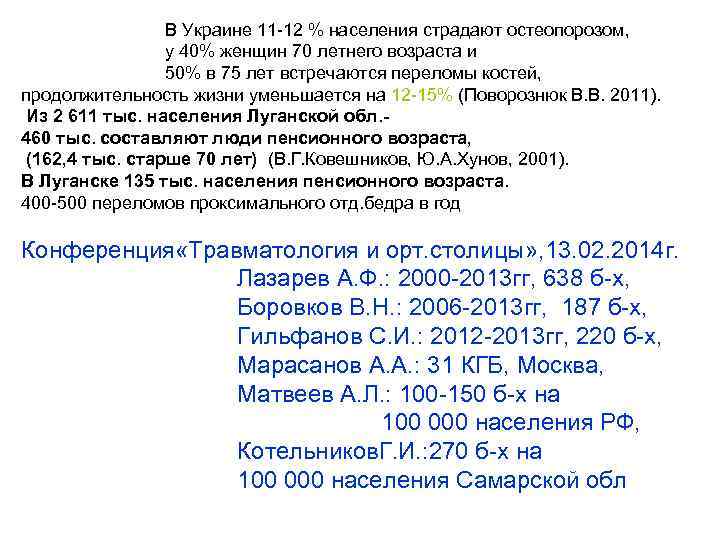 В Украине 11-12 % населения страдают остеопорозом, у 40% женщин 70 летнего возраста и 50% в 75 лет встречаются переломы костей, продолжительность жизни уменьшается на 12-15% (Поворознюк В.В. 2011).
Из 2 611 тыс. населения Луганской обл.-
460 тыс. составляют люди пенсионного возраста,
(162,4 тыс. старше 70 лет) (В.Г.Ковешников, Ю.А.Хунов, 2001).
В Луганске 135 тыс. населения пенсионного возраста.
400-500 переломов проксимального отд.бедра в год

Конференция«Травматология и орт.столицы»,13.02.2014г.
Лазарев А.Ф.: 2000-2013гг, 638 б-х,
Боровков В.Н.: 2006-2013гг, 187 б-х,
Гильфанов С.И.: 2012-2013гг, 220 б-х,
Марасанов А.А.: 31 КГБ, Москва,
Матвеев А.Л.: 100-150 б-х на
100 000 населения РФ,
КотельниковГ.И.:270 б-х на
100 000 населения Самарской обл